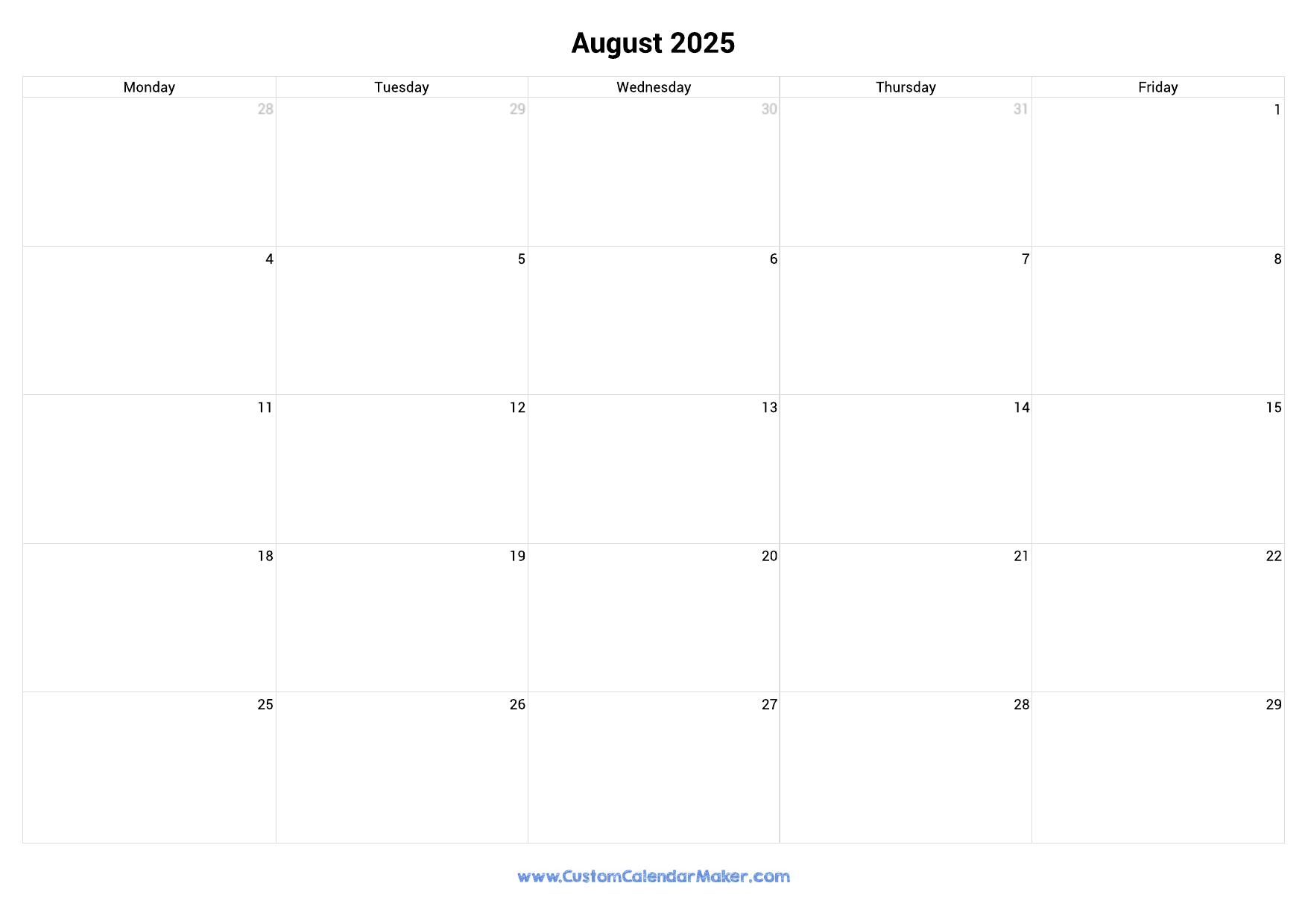 August 2025

| Monday | Tuesday | Wednesday | Thursday | Friday |
|---|---|---|---|---|
| 28 | 29 | 30 | 31 | 1 |
| 4 | 5 | 6 | 7 | 8 |
| 11 | 12 | 13 | 14 | 15 |
| 18 | 19 | 20 | 21 | 22 |
| 25 | 26 | 27 | 28 | 29 |

www.CustomCalendarMaker.com